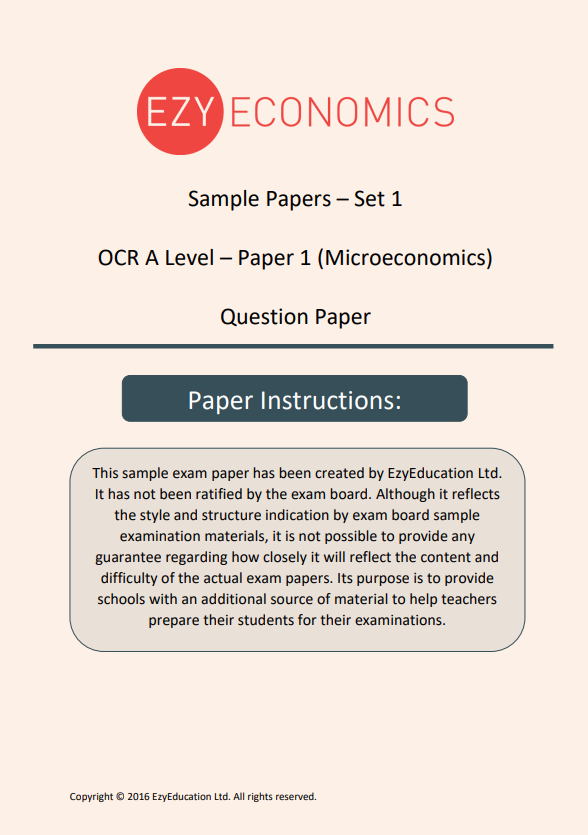 EZY ECONOMICS

Sample Papers – Set 1

OCR A Level – Paper 1 (Microeconomics)

Question Paper

Paper Instructions:

This sample exam paper has been created by EzyEducation Ltd. It has not been ratified by the exam board. Although it reflects the style and structure indication by exam board sample examination materials, it is not possible to provide any guarantee regarding how closely it will reflect the content and difficulty of the actual exam papers. Its purpose is to provide schools with an additional source of material to help teachers prepare their students for their examinations.

Copyright © 2016 EzyEducation Ltd. All rights reserved.